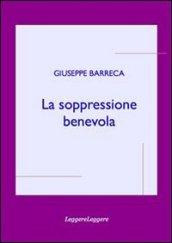 GIUSEPPE BARRECA

La soppressione benevola

LeggereLeggere